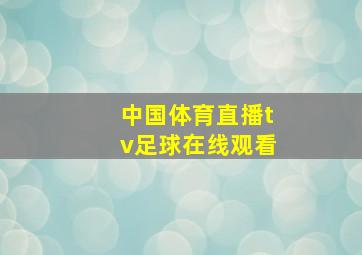 中国体育直播tv足球在线观看